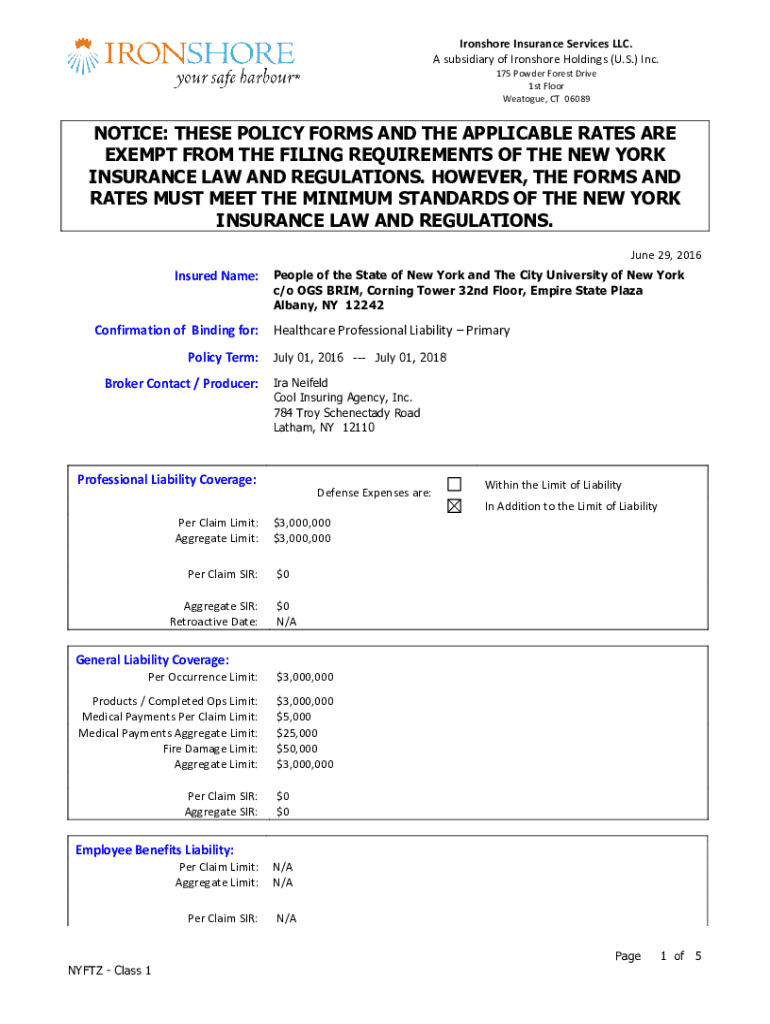 IRONSHORE
your safe harbour℠

Ironshore Insurance Services LLC.
A subsidiary of Ironshore Holdings (U.S.) Inc.
175 Powder Forest Drive
1st Floor
Weatogue, CT 06089

NOTICE: THESE POLICY FORMS AND THE APPLICABLE RATES ARE EXEMPT FROM THE FILING REQUIREMENTS OF THE NEW YORK INSURANCE LAW AND REGULATIONS. HOWEVER, THE FORMS AND RATES MUST MEET THE MINIMUM STANDARDS OF THE NEW YORK INSURANCE LAW AND REGULATIONS.

June 29, 2016

Insured Name: People of the State of New York and The City University of New York c/o OGS BRIM, Corning Tower 32nd Floor, Empire State Plaza Albany, NY 12242

Confirmation of Binding for: Healthcare Professional Liability – Primary

Policy Term: July 01, 2016 --- July 01, 2018

Broker Contact / Producer: Ira Neifeld
Cool Insuring Agency, Inc.
784 Troy Schenectady Road
Latham, NY 12110

Professional Liability Coverage:

Defense Expenses are: ☐ Within the Limit of Liability
☒ In Addition to the Limit of Liability

Per Claim Limit: $3,000,000
Aggregate Limit: $3,000,000

Per Claim SIR: $0

Aggregate SIR: $0
Retroactive Date: N/A

General Liability Coverage:
Per Occurrence Limit: $3,000,000

Products / Completed Ops Limit: $3,000,000
Medical Payments Per Claim Limit: $5,000
Medical Payments Aggregate Limit: $25,000
Fire Damage Limit: $50,000
Aggregate Limit: $3,000,000

Per Claim SIR: $0
Aggregate SIR: $0

Employee Benefits Liability:
Per Claim Limit: N/A
Aggregate Limit: N/A

Per Claim SIR: N/A

Page 1 of 5

NYFTZ - Class 1